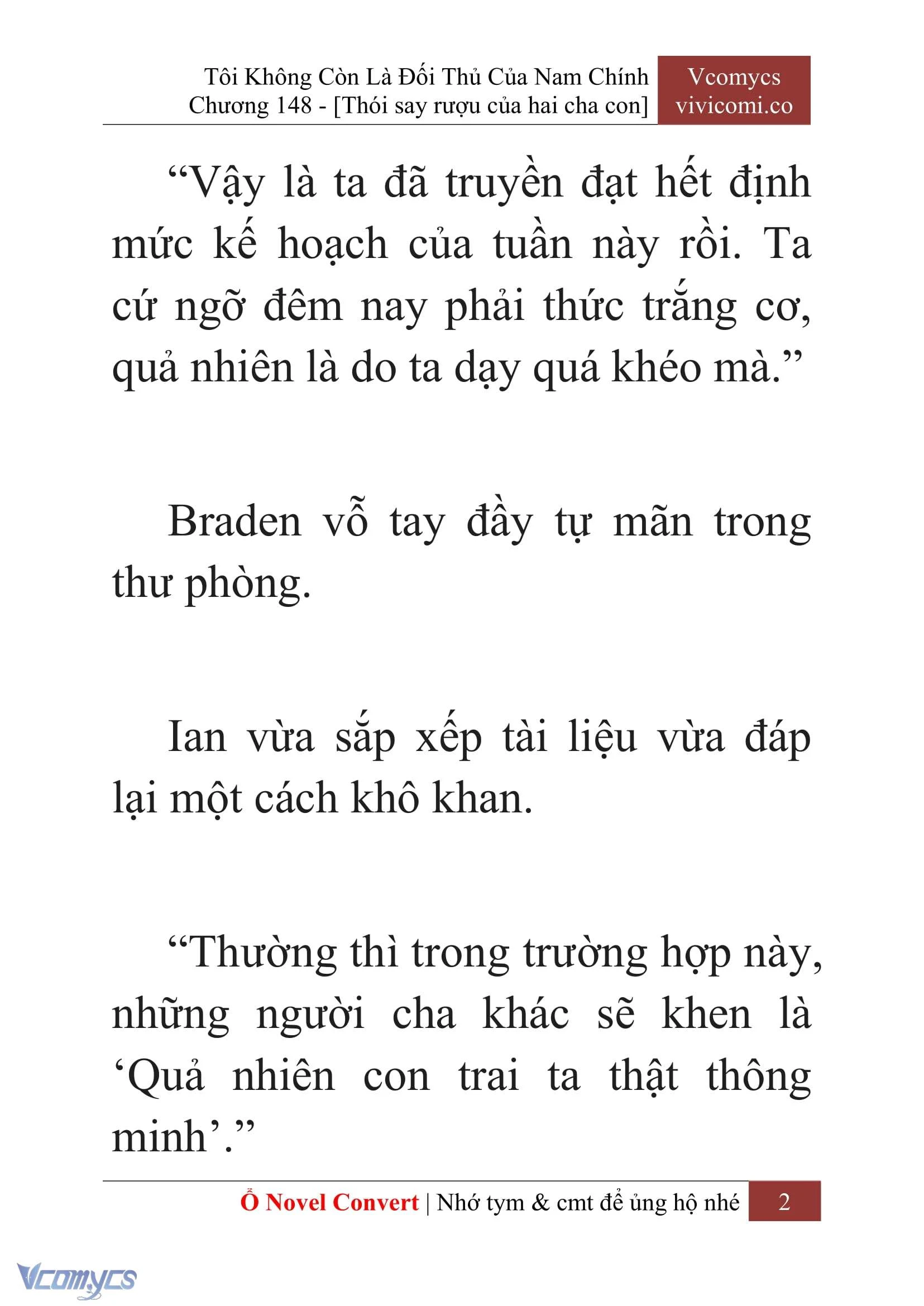 Tôi Không Còn Là Đối Thủ Của Nam Chính
Chương 148 - [Thói say rượu của hai cha con]

Vcomycs
vivicomi.co

“Vậy là ta đã truyền đạt hết định mức kế hoạch của tuần này rồi. Ta cứ ngỡ đêm nay phải thức trắng cơ, quả nhiên là do ta dạy quá khéo mà.”

Braden vỗ tay đầy tự mãn trong thư phòng.

Ian vừa sắp xếp tài liệu vừa đáp lại một cách khô khan.

“Thường thì trong trường hợp này, những người cha khác sẽ khen là ‘Quả nhiên con trai ta thật thông minh’.”

Ổ Novel Convert | Nhớ tym & cmt để ủng hộ nhé 2

Vcomycs